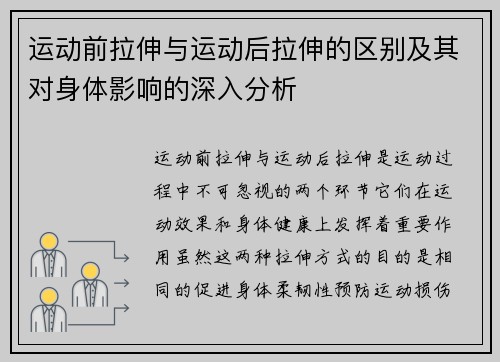 运动前拉伸与运动后拉伸的区别及其对身体影响的深入分析

运动前拉伸与运动后拉伸是运动过程中不可忽视的两个环节它们在运动效果和身体健康上发挥着重要作用虽然这两种拉伸方式的目的是相同的促进身体柔韧性预防运动损伤